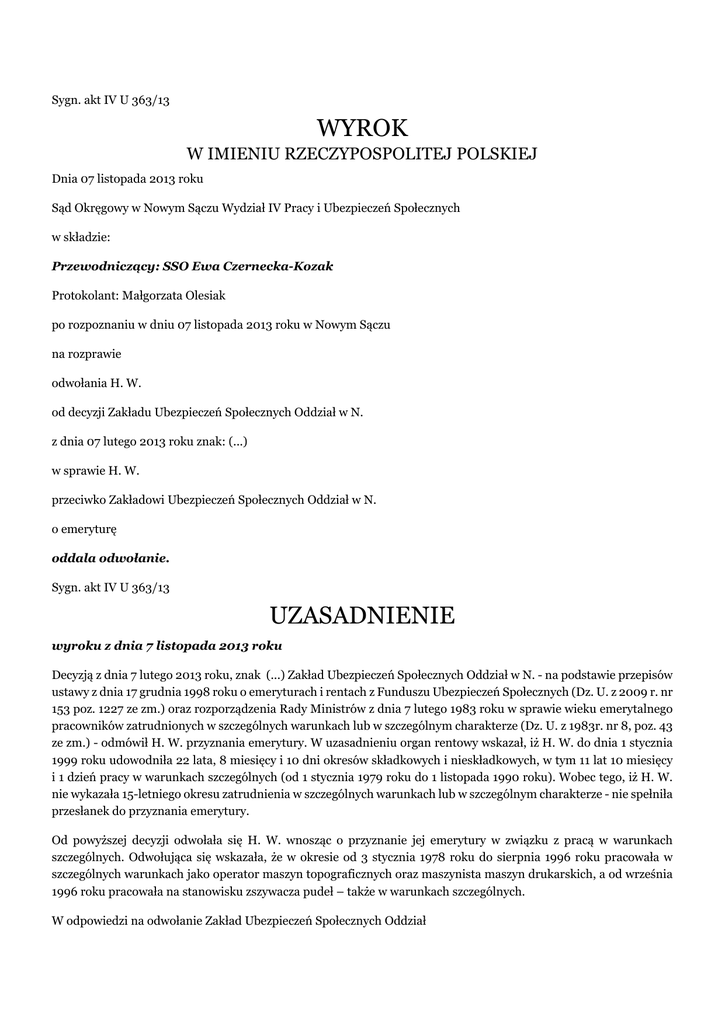 Sygn. akt IV U 363/13

WYROK
W IMIENIU RZECZYPOSPOLITEJ POLSKIEJ

Dnia 07 listopada 2013 roku

Sąd Okręgowy w Nowym Sączu Wydział IV Pracy i Ubezpieczeń Społecznych

w składzie:

Przewodniczący: SSO Ewa Czernecka-Kozak

Protokolant: Małgorzata Olesiak

po rozpoznaniu w dniu 07 listopada 2013 roku w Nowym Sączu

na rozprawie

odwołania H. W.

od decyzji Zakładu Ubezpieczeń Społecznych Oddział w N.

z dnia 07 lutego 2013 roku znak: (...)

w sprawie H. W.

przeciwko Zakładowi Ubezpieczeń Społecznych Oddział w N.

o emeryturę

oddala odwołanie.

Sygn. akt IV U 363/13

UZASADNIENIE

wyroku z dnia 7 listopada 2013 roku

Decyzją z dnia 7 lutego 2013 roku, znak (...) Zakład Ubezpieczeń Społecznych Oddział w N. - na podstawie przepisów ustawy z dnia 17 grudnia 1998 roku o emeryturach i rentach z Funduszu Ubezpieczeń Społecznych (Dz. U. z 2009 r. nr 153 poz. 1227 ze zm.) oraz rozporządzenia Rady Ministrów z dnia 7 lutego 1983 roku w sprawie wieku emerytalnego pracowników zatrudnionych w szczególnych warunkach lub w szczególnym charakterze (Dz. U. z 1983r. nr 8, poz. 43 ze zm.) - odmówił H. W. przyznania emerytury. W uzasadnieniu organ rentowy wskazał, iż H. W. do dnia 1 stycznia 1999 roku udowodniła 22 lata, 8 miesięcy i 10 dni okresów składkowych i nieskładkowych, w tym 11 lat 10 miesięcy i 1 dzień pracy w warunkach szczególnych (od 1 stycznia 1979 roku do 1 listopada 1990 roku). Wobec tego, iż H. W. nie wykazała 15-letniego okresu zatrudnienia w szczególnych warunkach lub w szczególnym charakterze - nie spełniła przesłanek do przyznania emerytury.

Od powyższej decyzji odwołała się H. W. wnosząc o przyznanie jej emerytury w związku z pracą w warunkach szczególnych. Odwołująca się wskazała, że w okresie od 3 stycznia 1978 roku do sierpnia 1996 roku pracowała w szczególnych warunkach jako operator maszyn topograficznych oraz maszynista maszyn drukarskich, a od września 1996 roku pracowała na stanowisku zszywacza pudeł – także w warunkach szczególnych.

W odpowiedzi na odwołanie Zakład Ubezpieczeń Społecznych Oddział